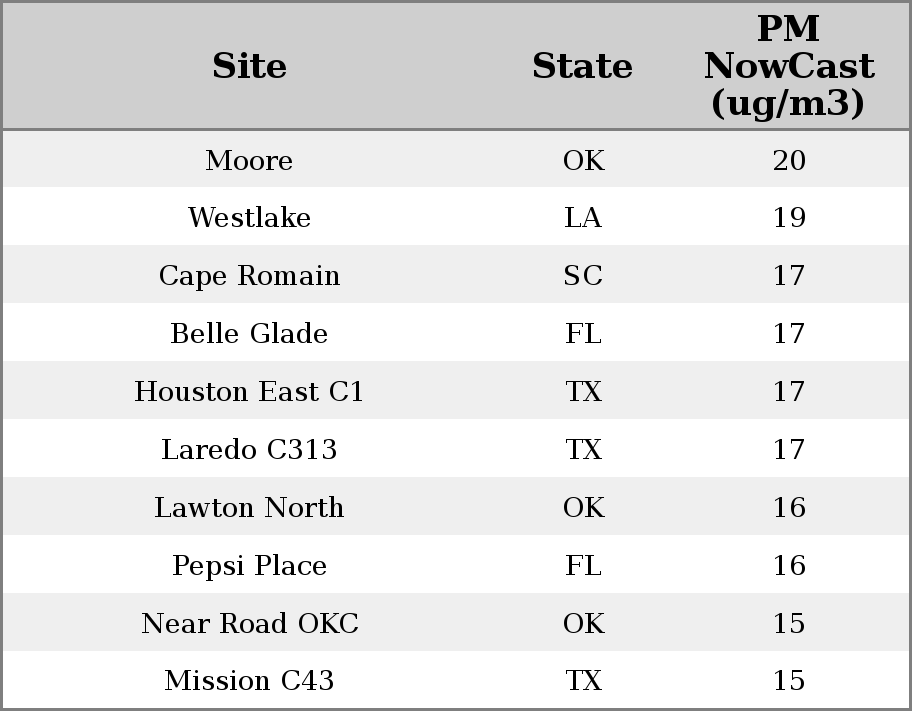 | Site | State | PM NowCast (ug/m3) |
|---|---|---|
| Moore | OK | 20 |
| Westlake | LA | 19 |
| Cape Romain | SC | 17 |
| Belle Glade | FL | 17 |
| Houston East C1 | TX | 17 |
| Laredo C313 | TX | 17 |
| Lawton North | OK | 16 |
| Pepsi Place | FL | 16 |
| Near Road OKC | OK | 15 |
| Mission C43 | TX | 15 |